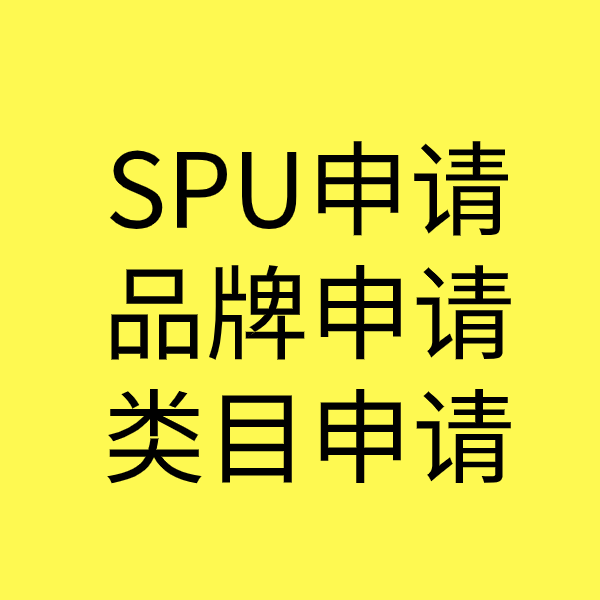 SPU申请
品牌申请
类目申请